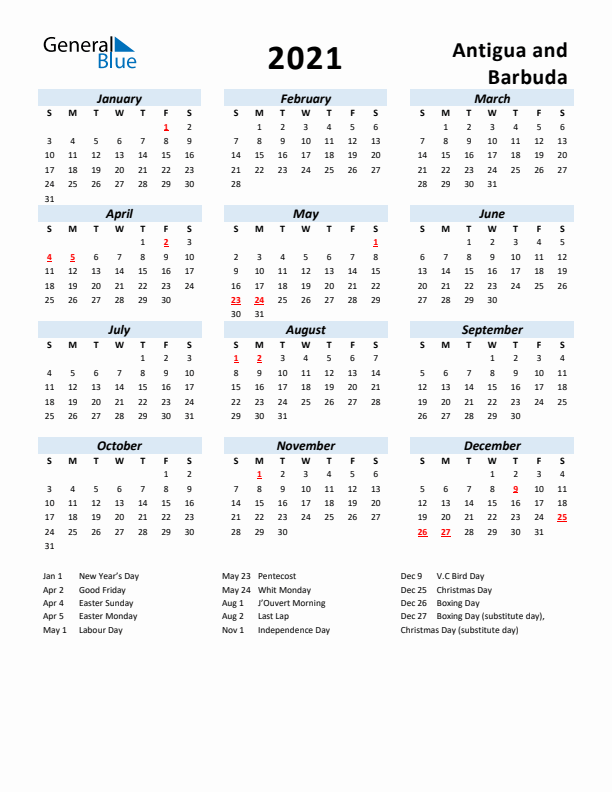 General Blue

2021

Antigua and Barbuda

January

| S | M | T | W | T | F | S |
|---|---|---|---|---|---|---|
| | | | | | 1 | 2 |
| 3 | 4 | 5 | 6 | 7 | 8 | 9 |
| 10 | 11 | 12 | 13 | 14 | 15 | 16 |
| 17 | 18 | 19 | 20 | 21 | 22 | 23 |
| 24 | 25 | 26 | 27 | 28 | 29 | 30 |
| 31 | | | | | | |

February

| S | M | T | W | T | F | S |
|---|---|---|---|---|---|---|
| | 1 | 2 | 3 | 4 | 5 | 6 |
| 7 | 8 | 9 | 10 | 11 | 12 | 13 |
| 14 | 15 | 16 | 17 | 18 | 19 | 20 |
| 21 | 22 | 23 | 24 | 25 | 26 | 27 |
| 28 | | | | | | |

March

| S | M | T | W | T | F | S |
|---|---|---|---|---|---|---|
| | 1 | 2 | 3 | 4 | 5 | 6 |
| 7 | 8 | 9 | 10 | 11 | 12 | 13 |
| 14 | 15 | 16 | 17 | 18 | 19 | 20 |
| 21 | 22 | 23 | 24 | 25 | 26 | 27 |
| 28 | 29 | 30 | 31 | | | |

April

| S | M | T | W | T | F | S |
|---|---|---|---|---|---|---|
| | | | | 1 | 2 | 3 |
| 4 | 5 | 6 | 7 | 8 | 9 | 10 |
| 11 | 12 | 13 | 14 | 15 | 16 | 17 |
| 18 | 19 | 20 | 21 | 22 | 23 | 24 |
| 25 | 26 | 27 | 28 | 29 | 30 | |

May

| S | M | T | W | T | F | S |
|---|---|---|---|---|---|---|
| | | | | | | 1 |
| 2 | 3 | 4 | 5 | 6 | 7 | 8 |
| 9 | 10 | 11 | 12 | 13 | 14 | 15 |
| 16 | 17 | 18 | 19 | 20 | 21 | 22 |
| 23 | 24 | 25 | 26 | 27 | 28 | 29 |
| 30 | 31 | | | | | |

June

| S | M | T | W | T | F | S |
|---|---|---|---|---|---|---|
| | | 1 | 2 | 3 | 4 | 5 |
| 6 | 7 | 8 | 9 | 10 | 11 | 12 |
| 13 | 14 | 15 | 16 | 17 | 18 | 19 |
| 20 | 21 | 22 | 23 | 24 | 25 | 26 |
| 27 | 28 | 29 | 30 | | | |

July

| S | M | T | W | T | F | S |
|---|---|---|---|---|---|---|
| | | | | 1 | 2 | 3 |
| 4 | 5 | 6 | 7 | 8 | 9 | 10 |
| 11 | 12 | 13 | 14 | 15 | 16 | 17 |
| 18 | 19 | 20 | 21 | 22 | 23 | 24 |
| 25 | 26 | 27 | 28 | 29 | 30 | 31 |

August

| S | M | T | W | T | F | S |
|---|---|---|---|---|---|---|
| 1 | 2 | 3 | 4 | 5 | 6 | 7 |
| 8 | 9 | 10 | 11 | 12 | 13 | 14 |
| 15 | 16 | 17 | 18 | 19 | 20 | 21 |
| 22 | 23 | 24 | 25 | 26 | 27 | 28 |
| 29 | 30 | 31 | | | | |

September

| S | M | T | W | T | F | S |
|---|---|---|---|---|---|---|
| | | | 1 | 2 | 3 | 4 |
| 5 | 6 | 7 | 8 | 9 | 10 | 11 |
| 12 | 13 | 14 | 15 | 16 | 17 | 18 |
| 19 | 20 | 21 | 22 | 23 | 24 | 25 |
| 26 | 27 | 28 | 29 | 30 | | |

October

| S | M | T | W | T | F | S |
|---|---|---|---|---|---|---|
| | | | | | 1 | 2 |
| 3 | 4 | 5 | 6 | 7 | 8 | 9 |
| 10 | 11 | 12 | 13 | 14 | 15 | 16 |
| 17 | 18 | 19 | 20 | 21 | 22 | 23 |
| 24 | 25 | 26 | 27 | 28 | 29 | 30 |
| 31 | | | | | | |

November

| S | M | T | W | T | F | S |
|---|---|---|---|---|---|---|
| | 1 | 2 | 3 | 4 | 5 | 6 |
| 7 | 8 | 9 | 10 | 11 | 12 | 13 |
| 14 | 15 | 16 | 17 | 18 | 19 | 20 |
| 21 | 22 | 23 | 24 | 25 | 26 | 27 |
| 28 | 29 | 30 | | | | |

December

| S | M | T | W | T | F | S |
|---|---|---|---|---|---|---|
| | | | 1 | 2 | 3 | 4 |
| 5 | 6 | 7 | 8 | 9 | 10 | 11 |
| 12 | 13 | 14 | 15 | 16 | 17 | 18 |
| 19 | 20 | 21 | 22 | 23 | 24 | 25 |
| 26 | 27 | 28 | 29 | 30 | 31 | |

Jan 1 New Year's Day
Apr 2 Good Friday
Apr 4 Easter Sunday
Apr 5 Easter Monday
May 1 Labour Day

May 23 Pentecost
May 24 Whit Monday
Aug 1 J'Ouvert Morning
Aug 2 Last Lap
Nov 1 Independence Day

Dec 9 V.C Bird Day
Dec 25 Christmas Day
Dec 26 Boxing Day
Dec 27 Boxing Day (substitute day), Christmas Day (substitute day)